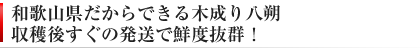 和歌山県だからできる木成り八朔
収穫後すぐの発送で鮮度抜群！